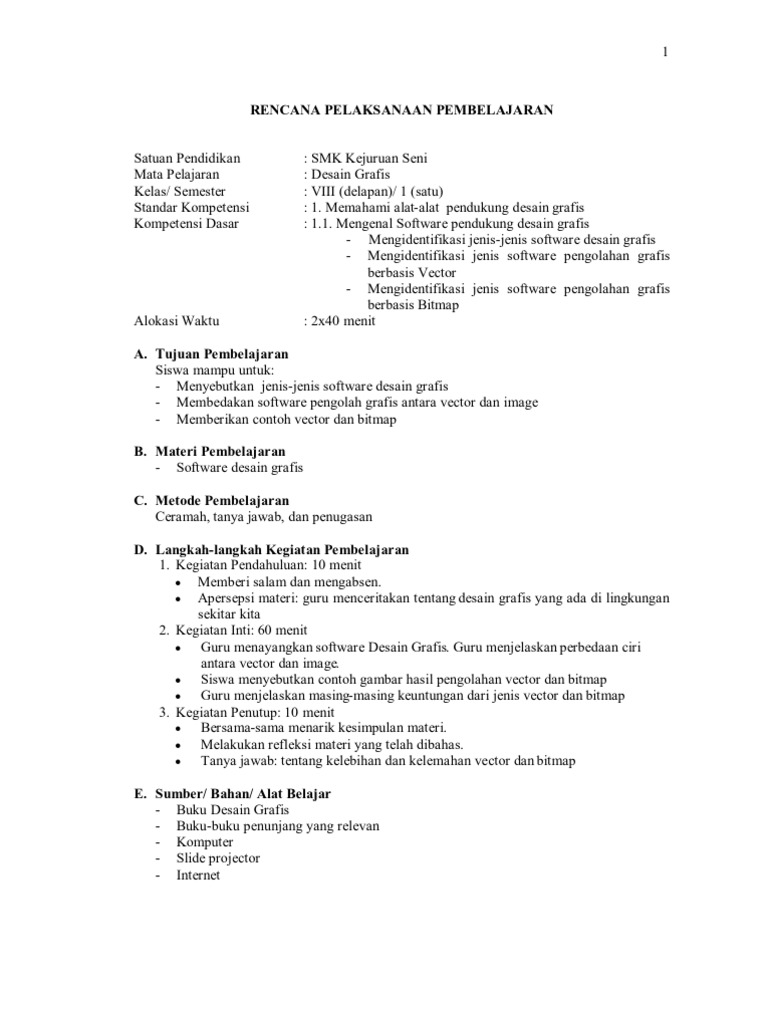 1

RENCANA PELAKSANAAN PEMBELAJARAN

Satuan Pendidikan : SMK Kejuruan Seni
Mata Pelajaran : Desain Grafis
Kelas/ Semester : VIII (delapan)/ 1 (satu)
Standar Kompetensi : 1. Memahami alat-alat pendukung desain grafis
Kompetensi Dasar : 1.1. Mengenal Software pendukung desain grafis
- Mengidentifikasi jenis-jenis software desain grafis
- Mengidentifikasi jenis software pengolahan grafis berbasis Vector
- Mengidentifikasi jenis software pengolahan grafis berbasis Bitmap
Alokasi Waktu : 2x40 menit

A. Tujuan Pembelajaran
Siswa mampu untuk:
- Menyebutkan jenis-jenis software desain grafis
- Membedakan software pengolah grafis antara vector dan image
- Memberikan contoh vector dan bitmap

B. Materi Pembelajaran
- Software desain grafis

C. Metode Pembelajaran
Ceramah, tanya jawab, dan penugasan

D. Langkah-langkah Kegiatan Pembelajaran
1. Kegiatan Pendahuluan: 10 menit
• Memberi salam dan mengabsen.
• Apersepsi materi: guru menceritakan tentang desain grafis yang ada di lingkungan sekitar kita
2. Kegiatan Inti: 60 menit
• Guru menayangkan software Desain Grafis. Guru menjelaskan perbedaan ciri antara vector dan image.
• Siswa menyebutkan contoh gambar hasil pengolahan vector dan bitmap
• Guru menjelaskan masing-masing keuntungan dari jenis vector dan bitmap
3. Kegiatan Penutup: 10 menit
• Bersama-sama menarik kesimpulan materi.
• Melakukan refleksi materi yang telah dibahas.
• Tanya jawab: tentang kelebihan dan kelemahan vector dan bitmap

E. Sumber/ Bahan/ Alat Belajar
- Buku Desain Grafis
- Buku-buku penunjang yang relevan
- Komputer
- Slide projector
- Internet